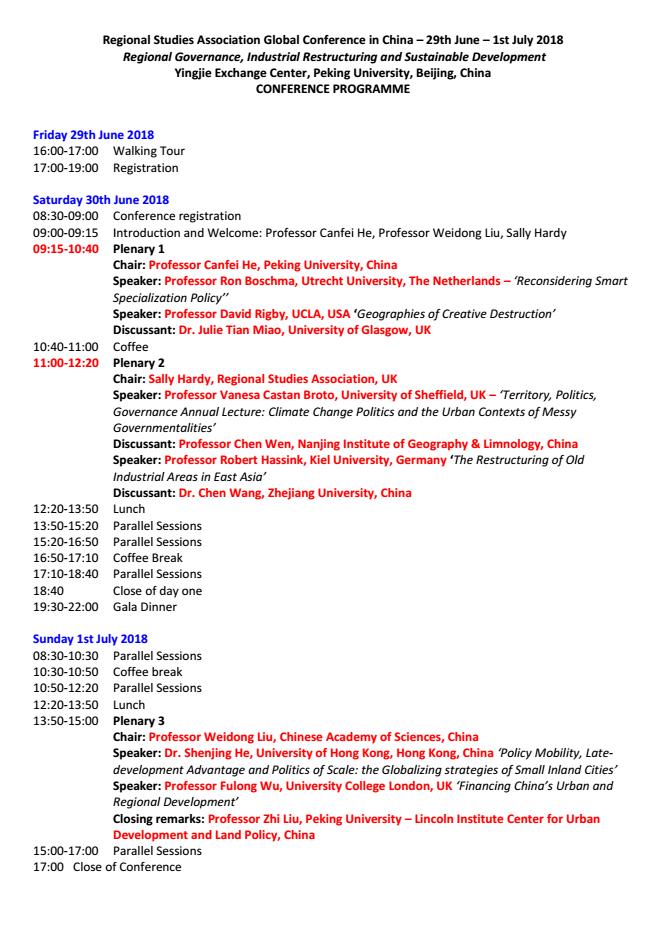 Regional Studies Association Global Conference in China – 29th June – 1st July 2018
Regional Governance, Industrial Restructuring and Sustainable Development
Yingjie Exchange Center, Peking University, Beijing, China
CONFERENCE PROGRAMME

Friday 29th June 2018
16:00-17:00 Walking Tour
17:00-19:00 Registration

Saturday 30th June 2018
08:30-09:00 Conference registration
09:00-09:15 Introduction and Welcome: Professor Canfei He, Professor Weidong Liu, Sally Hardy
09:15-10:40 Plenary 1
Chair: Professor Canfei He, Peking University, China
Speaker: Professor Ron Boschma, Utrecht University, The Netherlands – 'Reconsidering Smart Specialization Policy''
Speaker: Professor David Rigby, UCLA, USA 'Geographies of Creative Destruction'
Discussant: Dr. Julie Tian Miao, University of Glasgow, UK
10:40-11:00 Coffee
11:00-12:20 Plenary 2
Chair: Sally Hardy, Regional Studies Association, UK
Speaker: Professor Vanesa Castan Broto, University of Sheffield, UK – 'Territory, Politics, Governance Annual Lecture: Climate Change Politics and the Urban Contexts of Messy Governmentalities'
Discussant: Professor Chen Wen, Nanjing Institute of Geography & Limnology, China
Speaker: Professor Robert Hassink, Kiel University, Germany 'The Restructuring of Old Industrial Areas in East Asia'
Discussant: Dr. Chen Wang, Zhejiang University, China
12:20-13:50 Lunch
13:50-15:20 Parallel Sessions
15:20-16:50 Parallel Sessions
16:50-17:10 Coffee Break
17:10-18:40 Parallel Sessions
18:40 Close of day one
19:30-22:00 Gala Dinner

Sunday 1st July 2018
08:30-10:30 Parallel Sessions
10:30-10:50 Coffee break
10:50-12:20 Parallel Sessions
12:20-13:50 Lunch
13:50-15:00 Plenary 3
Chair: Professor Weidong Liu, Chinese Academy of Sciences, China
Speaker: Dr. Shenjing He, University of Hong Kong, Hong Kong, China 'Policy Mobility, Late-development Advantage and Politics of Scale: the Globalizing strategies of Small Inland Cities'
Speaker: Professor Fulong Wu, University College London, UK 'Financing China's Urban and Regional Development'
Closing remarks: Professor Zhi Liu, Peking University – Lincoln Institute Center for Urban Development and Land Policy, China
15:00-17:00 Parallel Sessions
17:00 Close of Conference